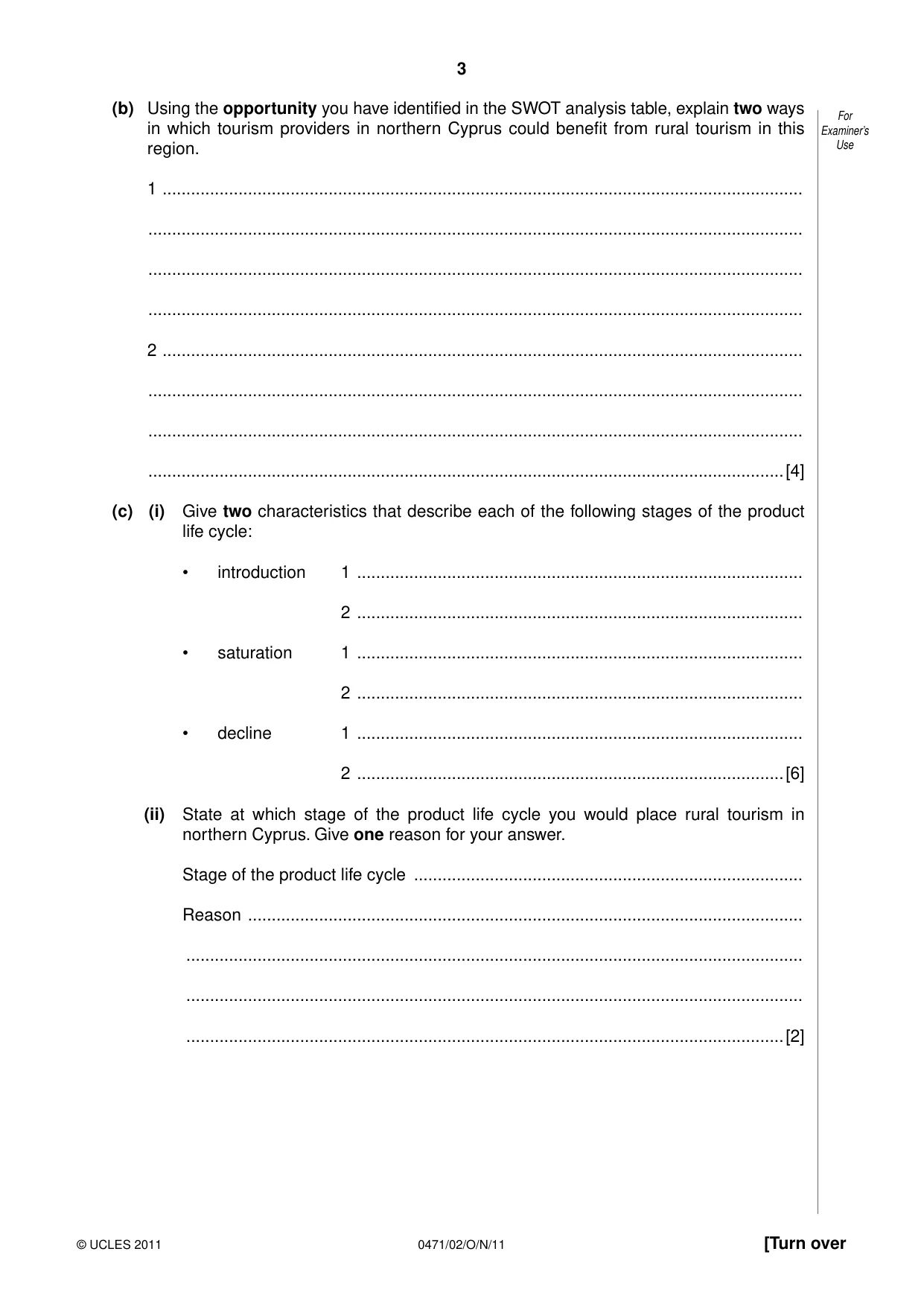 3

For Examiner's Use

(b) Using the opportunity you have identified in the SWOT analysis table, explain two ways in which tourism providers in northern Cyprus could benefit from rural tourism in this region.

1 ____

____

____

____

2 ____

____

____

____ [4]

(c) (i) Give two characteristics that describe each of the following stages of the product life cycle:

• introduction 1 ____

2 ____

• saturation 1 ____

2 ____

• decline 1 ____

2 ____ [6]

(ii) State at which stage of the product life cycle you would place rural tourism in northern Cyprus. Give one reason for your answer.

Stage of the product life cycle ____

Reason ____

____

____

____ [2]

© UCLES 2011 0471/02/O/N/11 [Turn over